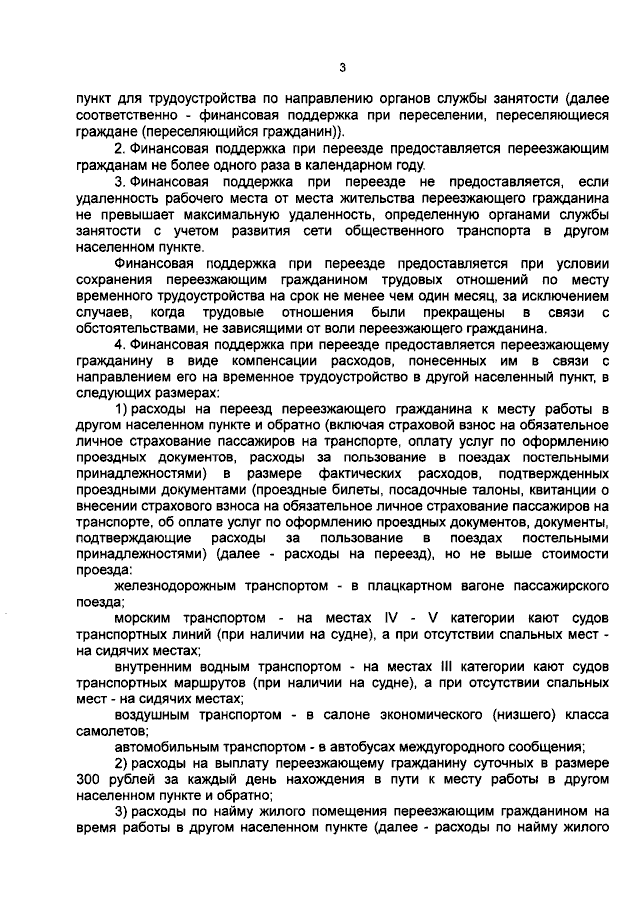 3

пункт для трудоустройства по направлению органов службы занятости (далее соответственно - финансовая поддержка при переселении, переселяющиеся граждане (переселяющийся гражданин)).

2. Финансовая поддержка при переезде предоставляется переезжающим гражданам не более одного раза в календарном году.

3. Финансовая поддержка при переезде не предоставляется, если удаленность рабочего места от места жительства переезжающего гражданина не превышает максимальную удаленность, определенную органами службы занятости с учетом развития сети общественного транспорта в другом населенном пункте.

Финансовая поддержка при переезде предоставляется при условии сохранения переезжающим гражданином трудовых отношений по месту временного трудоустройства на срок не менее чем один месяц, за исключением случаев, когда трудовые отношения были прекращены в связи с обстоятельствами, не зависящими от воли переезжающего гражданина.

4. Финансовая поддержка при переезде предоставляется переезжающему гражданину в виде компенсации расходов, понесенных им в связи с направлением его на временное трудоустройство в другой населенный пункт, в следующих размерах:

1) расходы на переезд переезжающего гражданина к месту работы в другом населенном пункте и обратно (включая страховой взнос на обязательное личное страхование пассажиров на транспорте, оплату услуг по оформлению проездных документов, расходы за пользование в поездах постельными принадлежностями) в размере фактических расходов, подтвержденных проездными документами (проездные билеты, посадочные талоны, квитанции о внесении страхового взноса на обязательное личное страхование пассажиров на транспорте, об оплате услуг по оформлению проездных документов, документы, подтверждающие расходы за пользование в поездах постельными принадлежностями) (далее - расходы на переезд), но не выше стоимости проезда:

железнодорожным транспортом - в плацкартном вагоне пассажирского поезда;

морским транспортом - на местах IV - V категории кают судов транспортных линий (при наличии на судне), а при отсутствии спальных мест - на сидячих местах;

внутренним водным транспортом - на местах III категории кают судов транспортных маршрутов (при наличии на судне), а при отсутствии спальных мест - на сидячих местах;

воздушным транспортом - в салоне экономического (низшего) класса самолетов;

автомобильным транспортом - в автобусах междугородного сообщения;

2) расходы на выплату переезжающему гражданину суточных в размере 300 рублей за каждый день нахождения в пути к месту работы в другом населенном пункте и обратно;

3) расходы по найму жилого помещения переезжающим гражданином на время работы в другом населенном пункте (далее - расходы по найму жилого